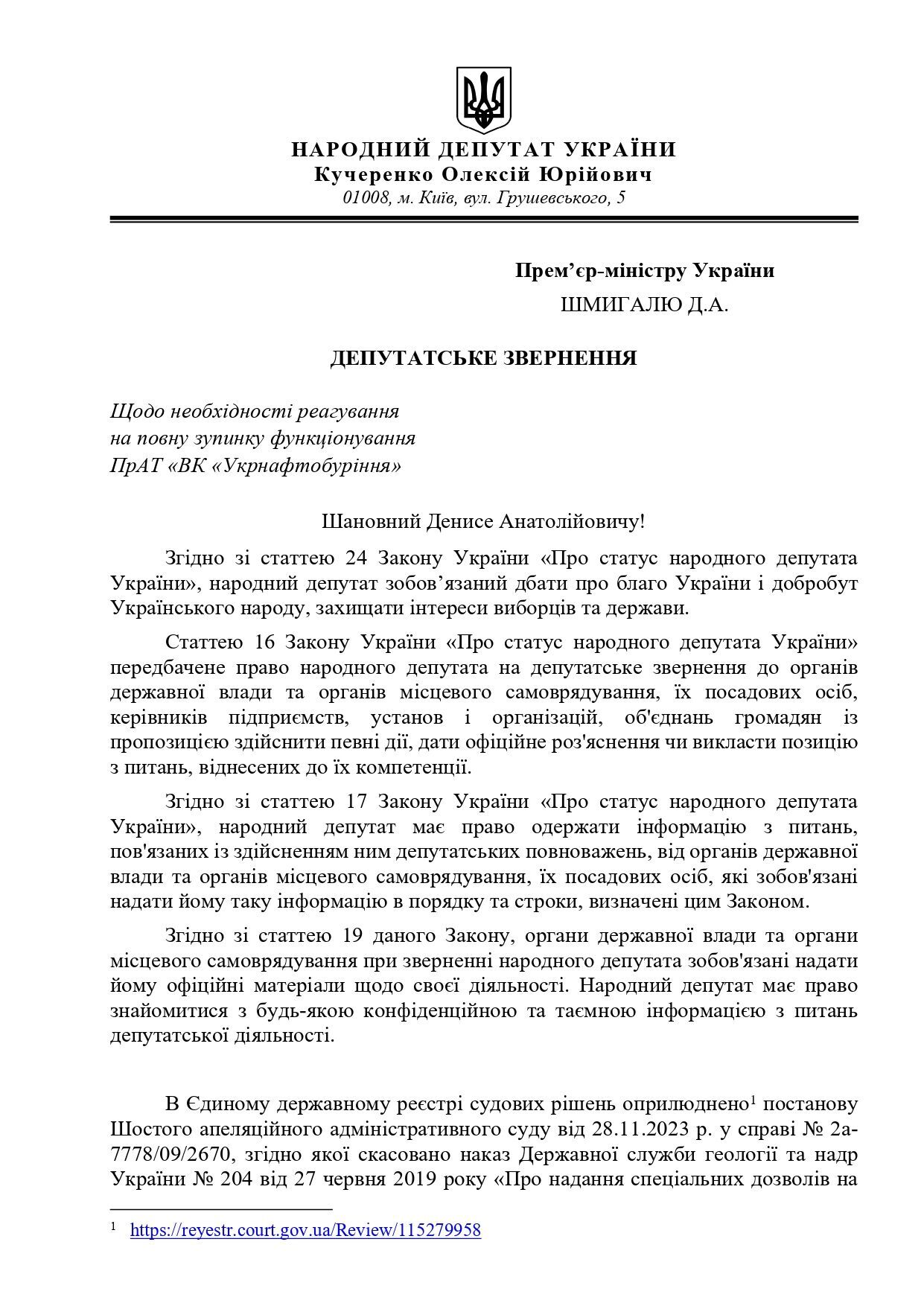 НАРОДНИЙ ДЕПУТАТ УКРАЇНИ
Кучеренко Олексій Юрійович
01008, м. Київ, вул. Грушевського, 5

Прем’єр-міністру України
ШМИГАЛЮ Д.А.

ДЕПУТАТСЬКЕ ЗВЕРНЕННЯ

Щодо необхідності реагування
на повну зупинку функціонування
ПрАТ «ВК «Укрнафтобуріння»

Шановний Денисе Анатолійовичу!

Згідно зі статтею 24 Закону України «Про статус народного депутата України», народний депутат зобов’язаний дбати про благо України і добробут Українського народу, захищати інтереси виборців та держави.

Статтею 16 Закону України «Про статус народного депутата України» передбачене право народного депутата на депутатське звернення до органів державної влади та органів місцевого самоврядування, їх посадових осіб, керівників підприємств, установ і організацій, об'єднань громадян із пропозицією здійснити певні дії, дати офіційне роз'яснення чи викласти позицію з питань, віднесених до їх компетенції.

Згідно зі статтею 17 Закону України «Про статус народного депутата України», народний депутат має право одержати інформацію з питань, пов'язаних із здійсненням ним депутатських повноважень, від органів державної влади та органів місцевого самоврядування, їх посадових осіб, які зобов'язані надати йому таку інформацію в порядку та строки, визначені цим Законом.

Згідно зі статтею 19 даного Закону, органи державної влади та органи місцевого самоврядування при зверненні народного депутата зобов'язані надати йому офіційні матеріали щодо своєї діяльності. Народний депутат має право знайомитися з будь-якою конфіденційною та таємною інформацією з питань депутатської діяльності.

В Єдиному державному реєстрі судових рішень оприлюднено$^1$ постанову Шостого апеляційного адміністративного суду від 28.11.2023 р. у справі № 2а-7778/09/2670, згідно якої скасовано наказ Державної служби геології та надр України № 204 від 27 червня 2019 року «Про надання спеціальних дозволів на

$^1$ https://reyestr.court.gov.ua/Review/115279958